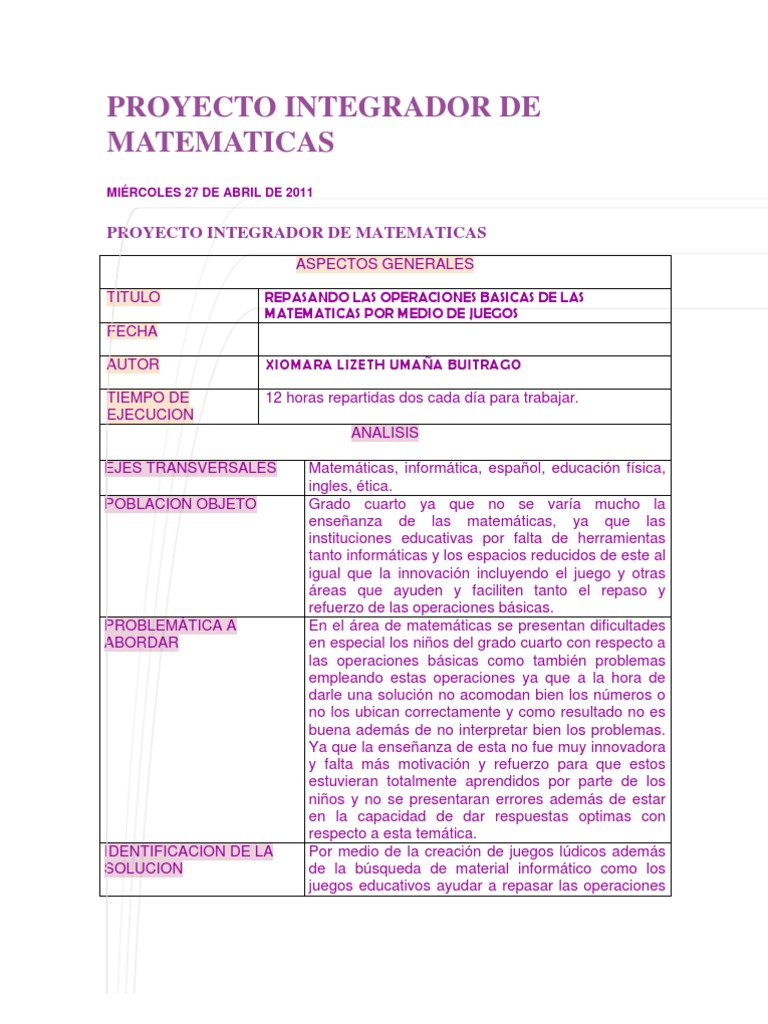 PROYECTO INTEGRADOR DE MATEMATICAS

MIÉRCOLES 27 DE ABRIL DE 2011

PROYECTO INTEGRADOR DE MATEMATICAS

| ASPECTOS GENERALES | |
|---|---|
| TITULO | REPASANDO LAS OPERACIONES BASICAS DE LAS MATEMATICAS POR MEDIO DE JUEGOS |
| FECHA | |
| AUTOR | XIOMARA LIZETH UMAÑA BUITRAGO |
| TIEMPO DE EJECUCION | 12 horas repartidas dos cada día para trabajar. |

| ANALISIS | |
|---|---|
| EJES TRANSVERSALES | Matemáticas, informática, español, educación física, ingles, ética. |
| POBLACION OBJETO | Grado cuarto ya que no se varía mucho la enseñanza de las matemáticas, ya que las instituciones educativas por falta de herramientas tanto informáticas y los espacios reducidos de este al igual que la innovación incluyendo el juego y otras áreas que ayuden y faciliten tanto el repaso y refuerzo de las operaciones básicas. |
| PROBLEMÁTICA A ABORDAR | En el área de matemáticas se presentan dificultades en especial los niños del grado cuarto con respecto a las operaciones básicas como también problemas empleando estas operaciones ya que a la hora de darle una solución no acomodan bien los números o no los ubican correctamente y como resultado no es buena además de no interpretar bien los problemas. Ya que la enseñanza de esta no fue muy innovadora y falta más motivación y refuerzo para que estos estuvieran totalmente aprendidos por parte de los niños y no se presentaran errores además de estar en la capacidad de dar respuestas optimas con respecto a esta temática. |
| IDENTIFICACION DE LA SOLUCION | Por medio de la creación de juegos lúdicos además de la búsqueda de material informático como los juegos educativos ayudar a repasar las operaciones |